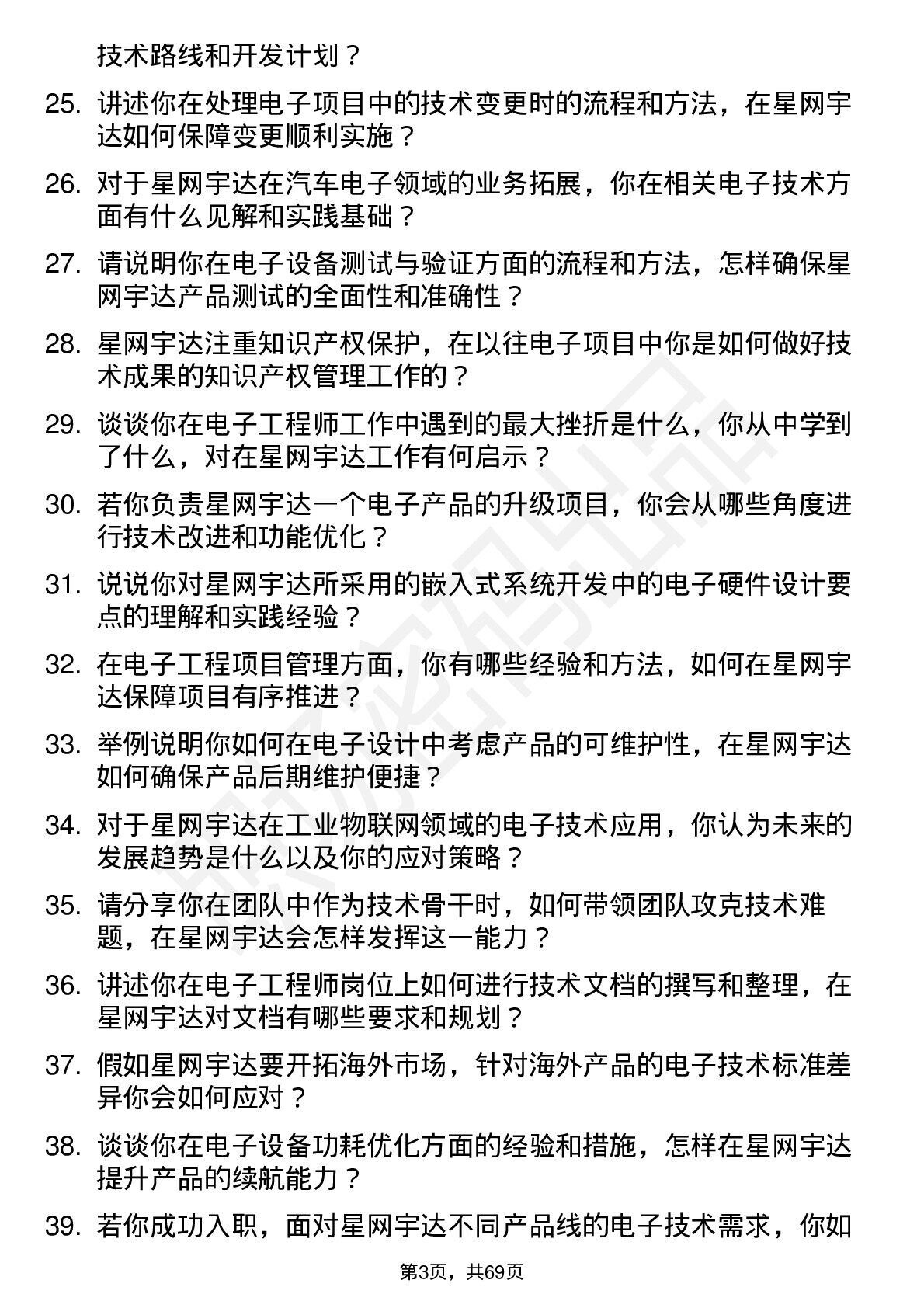 技术路线和开发计划？

25. 讲述你在处理电子项目中的技术变更时的流程和方法，在星网宇达如何保障变更顺利实施？

26. 对于星网宇达在汽车电子领域的业务拓展，你在相关电子技术方面有什么见解和实践基础？

27. 请说明你在电子设备测试与验证方面的流程和方法，怎样确保星网宇达产品测试的全面性和准确性？

28. 星网宇达注重知识产权保护，在以往电子项目中你是如何做好技术成果的知识产权管理工作的？

29. 谈谈你在电子工程师工作中遇到的最大挫折是什么，你从中学到了什么，对在星网宇达工作有何启示？

30. 若你负责星网宇达一个电子产品的升级项目，你会从哪些角度进行技术改进和功能优化？

31. 说说你对星网宇达所采用的嵌入式系统开发中的电子硬件设计要点的理解和实践经验？

32. 在电子工程项目管理方面，你有哪些经验和方法，如何在星网宇达保障项目有序推进？

33. 举例说明你如何在电子设计中考虑产品的可维护性，在星网宇达如何确保产品后期维护便捷？

34. 对于星网宇达在工业物联网领域的电子技术应用，你认为未来的发展趋势是什么以及你的应对策略？

35. 请分享你在团队中作为技术骨干时，如何带领团队攻克技术难题，在星网宇达会怎样发挥这一能力？

36. 讲述你在电子工程师岗位上如何进行技术文档的撰写和整理，在星网宇达对文档有哪些要求和规划？

37. 假如星网宇达要开拓海外市场，针对海外产品的电子技术标准差异你会如何应对？

38. 谈谈你在电子设备功耗优化方面的经验和措施，怎样在星网宇达提升产品的续航能力？

39. 若你成功入职，面对星网宇达不同产品线的电子技术需求，你如

第3页，共69页